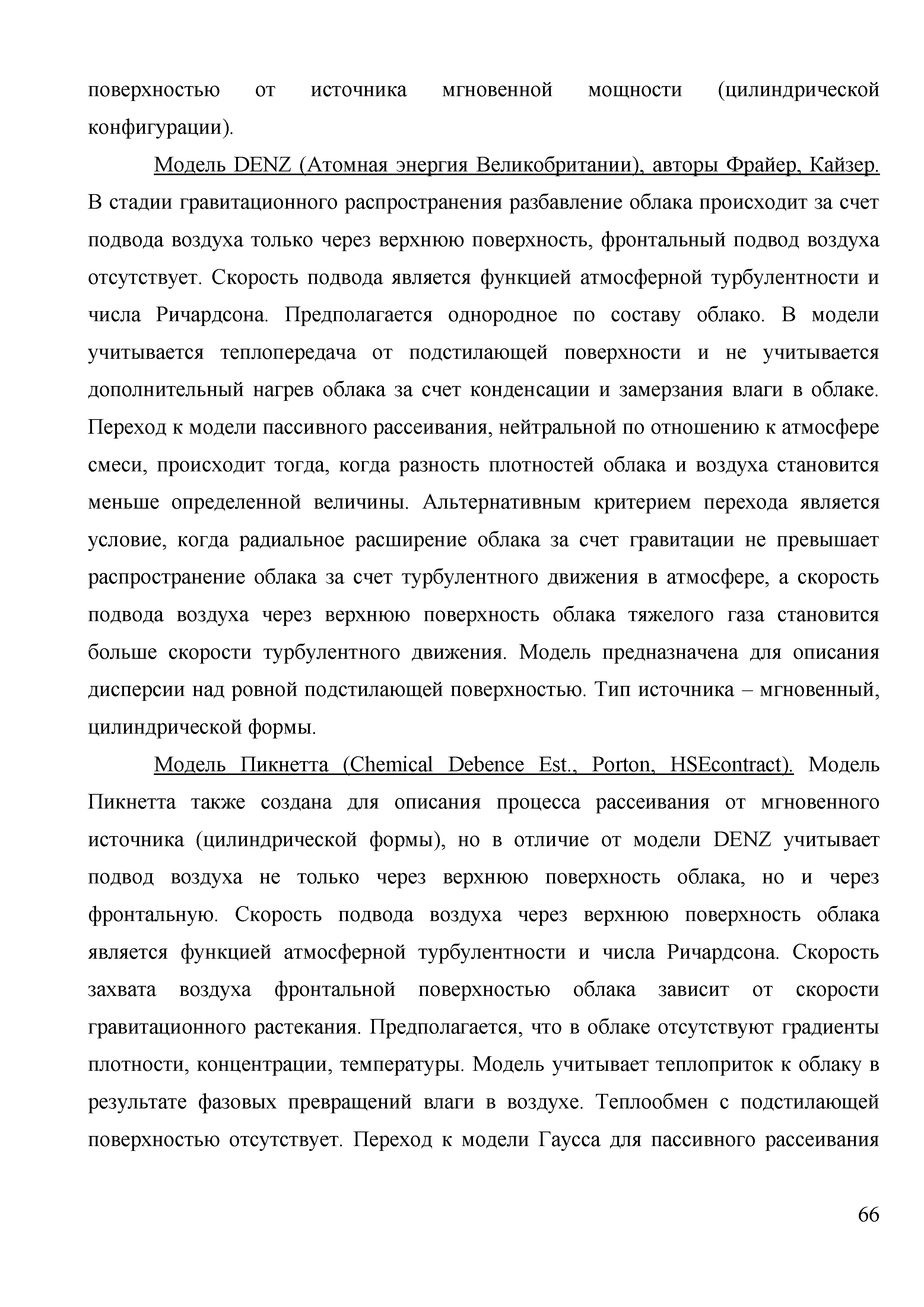 поверхностью от источника мгновенной мощности (цилиндрической конфигурации).

Модель DENZ (Атомная энергия Великобритании), авторы Фрайер, Кайзер. В стадии гравитационного распространения разбавление облака происходит за счет подвода воздуха только через верхнюю поверхность, фронтальный подвод воздуха отсутствует. Скорость подвода является функцией атмосферной турбулентности и числа Ричардсона. Предполагается однородное по составу облако. В модели учитывается теплопередача от подстилающей поверхности и не учитывается дополнительный нагрев облака за счет конденсации и замерзания влаги в облаке. Переход к модели пассивного рассеивания, нейтральной по отношению к атмосфере смеси, происходит тогда, когда разность плотностей облака и воздуха становится меньше определенной величины. Альтернативным критерием перехода является условие, когда радиальное расширение облака за счет гравитации не превышает распространение облака за счет турбулентного движения в атмосфере, а скорость подвода воздуха через верхнюю поверхность облака тяжелого газа становится больше скорости турбулентного движения. Модель предназначена для описания дисперсии над ровной подстилающей поверхностью. Тип источника – мгновенный, цилиндрической формы.

Модель Пикнетта (Chemical Debence Est., Porton, HSEcontract). Модель Пикнетта также создана для описания процесса рассеивания от мгновенного источника (цилиндрической формы), но в отличие от модели DENZ учитывает подвод воздуха не только через верхнюю поверхность облака, но и через фронтальную. Скорость подвода воздуха через верхнюю поверхность облака является функцией атмосферной турбулентности и числа Ричардсона. Скорость захвата воздуха фронтальной поверхностью облака зависит от скорости гравитационного растекания. Предполагается, что в облаке отсутствуют градиенты плотности, концентрации, температуры. Модель учитывает теплоприток к облаку в результате фазовых превращений влаги в воздухе. Теплообмен с подстилающей поверхностью отсутствует. Переход к модели Гаусса для пассивного рассеивания

66